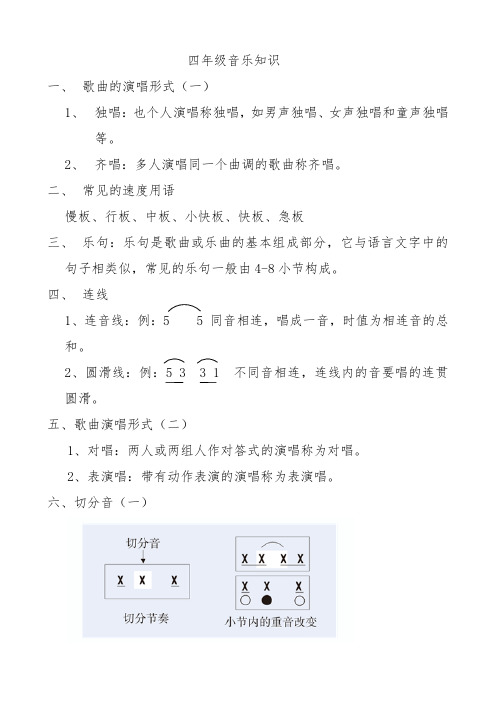 四年级音乐知识

一、 歌曲的演唱形式（一）

1、 独唱：也个人演唱称独唱，如男声独唱、女声独唱和童声独唱等。

2、 齐唱：多人演唱同一个曲调的歌曲称齐唱。

二、 常见的速度用语

慢板、行板、中板、小快板、快板、急板

三、 乐句：乐句是歌曲或乐曲的基本组成部分，它与语言文字中的句子相类似，常见的乐句一般由 4-8 小节构成。

四、 连线

1、连音线：例：5 5 同音相连，唱成一音，时值为相连音的总和。

2、圆滑线：例：5 3 3 1 不同音相连，连线内的音要唱的连贯圆滑。

五、歌曲演唱形式（二）

1、对唱：两人或两组人作对答式的演唱称为对唱。

2、表演唱：带有动作表演的演唱称为表演唱。

六、切分音（一）

切分音

X X X

切分节奏

X X X X

X X X

小节内的重音改变